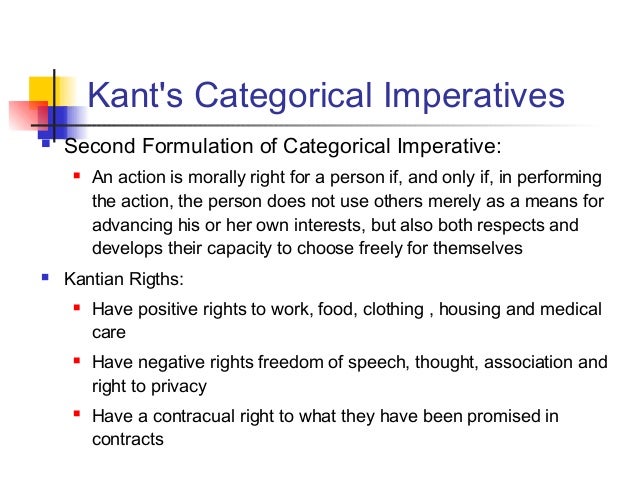 Kant's Categorical Imperatives

Second Formulation of Categorical Imperative:

An action is morally right for a person if, and only if, in performing the action, the person does not use others merely as a means for advancing his or her own interests, but also both respects and develops their capacity to choose freely for themselves

Kantian Rigths:

Have positive rights to work, food, clothing , housing and medical care

Have negative rights freedom of speech, thought, association and right to privacy

Have a contracual right to what they have been promised in contracts